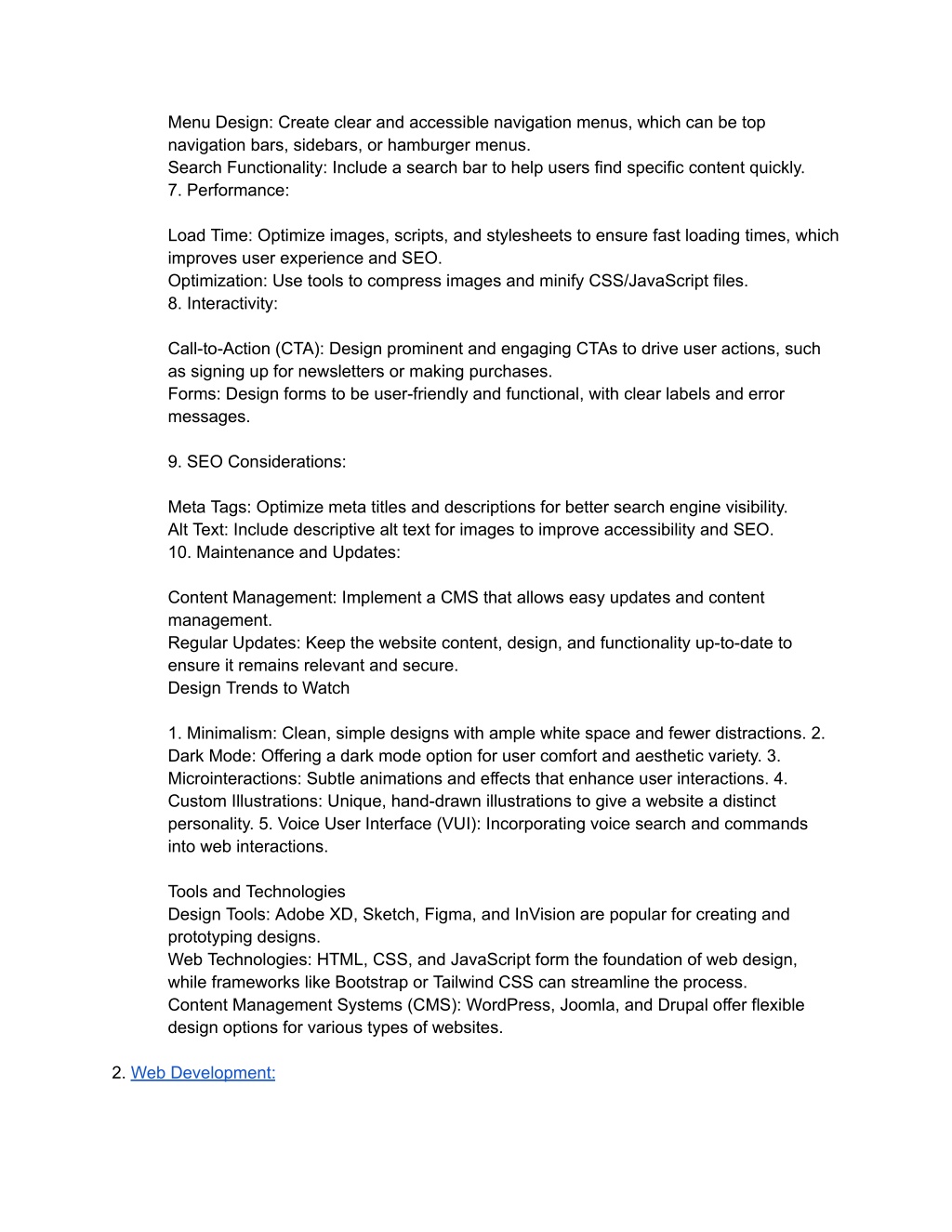 Menu Design: Create clear and accessible navigation menus, which can be top navigation bars, sidebars, or hamburger menus.
Search Functionality: Include a search bar to help users find specific content quickly.
7. Performance:

Load Time: Optimize images, scripts, and stylesheets to ensure fast loading times, which improves user experience and SEO.
Optimization: Use tools to compress images and minify CSS/JavaScript files.
8. Interactivity:

Call-to-Action (CTA): Design prominent and engaging CTAs to drive user actions, such as signing up for newsletters or making purchases.
Forms: Design forms to be user-friendly and functional, with clear labels and error messages.

9. SEO Considerations:

Meta Tags: Optimize meta titles and descriptions for better search engine visibility.
Alt Text: Include descriptive alt text for images to improve accessibility and SEO.
10. Maintenance and Updates:

Content Management: Implement a CMS that allows easy updates and content management.
Regular Updates: Keep the website content, design, and functionality up-to-date to ensure it remains relevant and secure.
Design Trends to Watch

1. Minimalism: Clean, simple designs with ample white space and fewer distractions. 2. Dark Mode: Offering a dark mode option for user comfort and aesthetic variety. 3. Microinteractions: Subtle animations and effects that enhance user interactions. 4. Custom Illustrations: Unique, hand-drawn illustrations to give a website a distinct personality. 5. Voice User Interface (VUI): Incorporating voice search and commands into web interactions.

Tools and Technologies
Design Tools: Adobe XD, Sketch, Figma, and InVision are popular for creating and prototyping designs.
Web Technologies: HTML, CSS, and JavaScript form the foundation of web design, while frameworks like Bootstrap or Tailwind CSS can streamline the process.
Content Management Systems (CMS): WordPress, Joomla, and Drupal offer flexible design options for various types of websites.

2. Web Development: